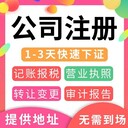 公司注册

1-3天快速下证

记账报税 营业执照

转让变更 审计报告

提供地址 无需到场